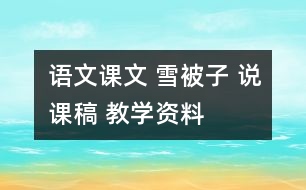 语文课文 雪被子 说课稿 教学资料